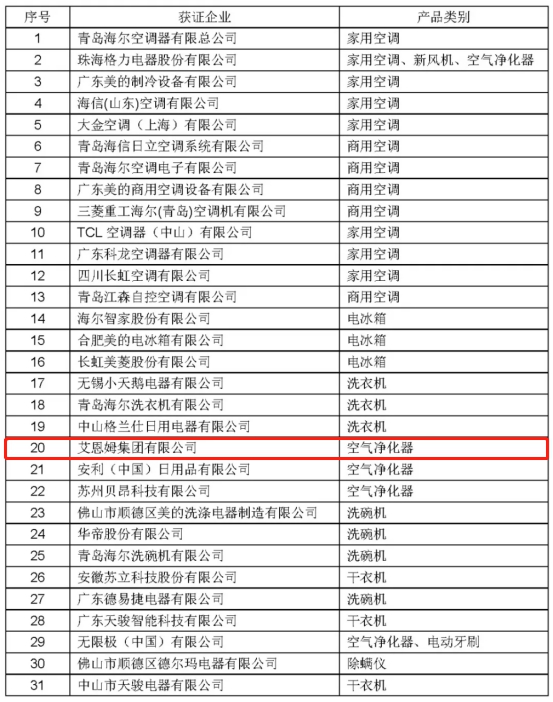 | 序号 | 获证企业 | 产品类别 |
|---|---|---|
| 1 | 青岛海尔空调器有限总公司 | 家用空调 |
| 2 | 珠海格力电器股份有限公司 | 家用空调、新风机、空气净化器 |
| 3 | 广东美的制冷设备有限公司 | 家用空调 |
| 4 | 海信(山东)空调有限公司 | 家用空调 |
| 5 | 大金空调（上海）有限公司 | 家用空调 |
| 6 | 青岛海信日立空调系统有限公司 | 商用空调 |
| 7 | 青岛海尔空调电子有限公司 | 商用空调 |
| 8 | 广东美的商用空调设备有限公司 | 商用空调 |
| 9 | 三菱重工海尔(青岛)空调机有限公司 | 商用空调 |
| 10 | TCL 空调器（中山）有限公司 | 家用空调 |
| 11 | 广东科龙空调器有限公司 | 家用空调 |
| 12 | 四川长虹空调有限公司 | 家用空调 |
| 13 | 青岛江森自控空调有限公司 | 商用空调 |
| 14 | 海尔智家股份有限公司 | 电冰箱 |
| 15 | 合肥美的电冰箱有限公司 | 电冰箱 |
| 16 | 长虹美菱股份有限公司 | 电冰箱 |
| 17 | 无锡小天鹅电器有限公司 | 洗衣机 |
| 18 | 青岛海尔洗衣机有限公司 | 洗衣机 |
| 19 | 中山格兰仕日用电器有限公司 | 洗衣机 |
| 20 | 艾恩姆集团有限公司 | 空气净化器 |
| 21 | 安利（中国）日用品有限公司 | 空气净化器 |
| 22 | 苏州贝昂科技有限公司 | 空气净化器 |
| 23 | 佛山市顺德区美的洗涤电器制造有限公司 | 洗碗机 |
| 24 | 华帝股份有限公司 | 洗碗机 |
| 25 | 青岛海尔洗碗机有限公司 | 洗碗机 |
| 26 | 安徽苏立科技股份有限公司 | 干衣机 |
| 27 | 广东德易捷电器有限公司 | 洗碗机 |
| 28 | 广东天骏智能科技有限公司 | 干衣机 |
| 29 | 无限极（中国）有限公司 | 空气净化器、电动牙刷 |
| 30 | 佛山市顺德区德尔玛电器有限公司 | 除螨仪 |
| 31 | 中山市天骏电器有限公司 | 干衣机 |